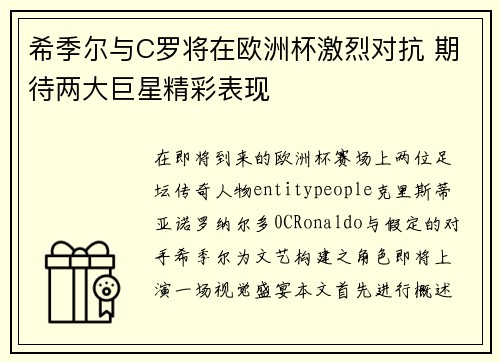 希季尔与C罗将在欧洲杯激烈对抗 期待两大巨星精彩表现

在即将到来的欧洲杯赛场上两位足坛传奇人物entitypeople克里斯蒂亚诺罗纳尔多0CRonaldo与假定的对手希季尔为文艺构建之角色即将上演一场视觉盛宴本文首先进行概述